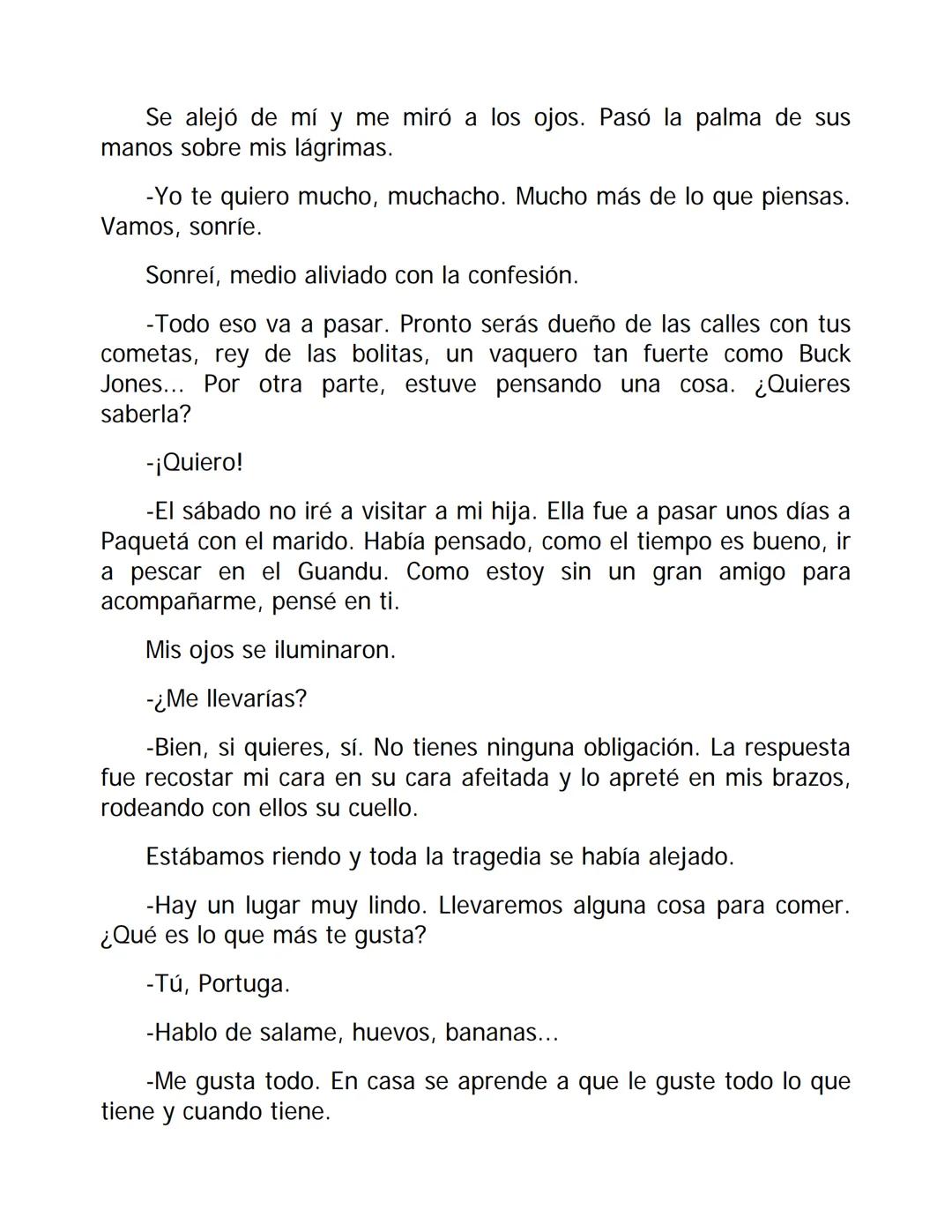 Se alejó de mí y me miró a los ojos. Pasó la palma de sus manos sobre mis lágrimas.

-Yo te quiero mucho, muchacho. Mucho más de lo que piensas. Vamos, sonríe.

Sonreí, medio aliviado con la confesión.

-Todo eso va a pasar. Pronto serás dueño de las calles con tus cometas, rey de las bolitas, un vaquero tan fuerte como Buck Jones... Por otra parte, estuve pensando una cosa. ¿Quieres saberla?

-¡Quiero!

-El sábado no iré a visitar a mi hija. Ella fue a pasar unos días a Paquetá con el marido. Había pensado, como el tiempo es bueno, ir a pescar en el Guandu. Como estoy sin un gran amigo para acompañarme, pensé en ti.

Mis ojos se iluminaron.

-¿Me llevarías?

-Bien, si quieres, sí. No tienes ninguna obligación. La respuesta fue recostar mi cara en su cara afeitada y lo apreté en mis brazos, rodeando con ellos su cuello.

Estábamos riendo y toda la tragedia se había alejado.

-Hay un lugar muy lindo. Llevaremos alguna cosa para comer. ¿Qué es lo que más te gusta?

-Tú, Portuga.

-Hablo de salame, huevos, bananas...

-Me gusta todo. En casa se aprende a que le guste todo lo que tiene y cuando tiene.